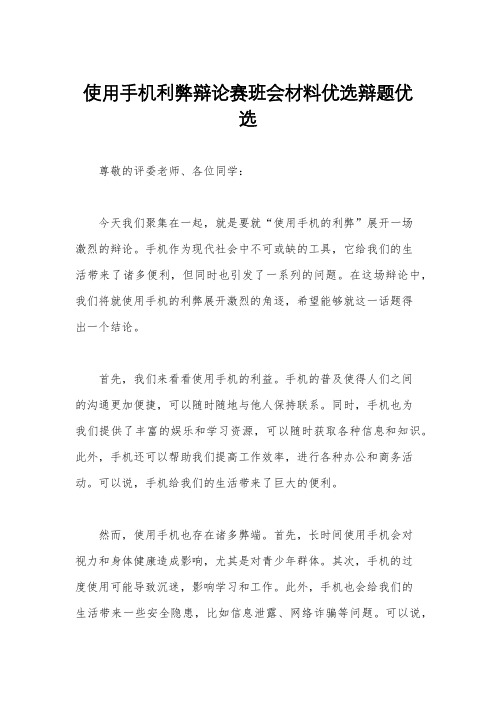 使用手机利弊辩论赛班会材料优选辩题优选

尊敬的评委老师、各位同学：

今天我们聚集在一起，就是要就“使用手机的利弊”展开一场激烈的辩论。手机作为现代社会中不可或缺的工具，它给我们的生活带来了诸多便利，但同时也引发了一系列的问题。在这场辩论中，我们将就使用手机的利弊展开激烈的角逐，希望能够就这一话题得出一个结论。

首先，我们来看看使用手机的利益。手机的普及使得人们之间的沟通更加便捷，可以随时随地与他人保持联系。同时，手机也为我们提供了丰富的娱乐和学习资源，可以随时获取各种信息和知识。此外，手机还可以帮助我们提高工作效率，进行各种办公和商务活动。可以说，手机给我们的生活带来了巨大的便利。

然而，使用手机也存在诸多弊端。首先，长时间使用手机会对视力和身体健康造成影响，尤其是对青少年群体。其次，手机的过度使用可能导致沉迷，影响学习和工作。此外，手机也会给我们的生活带来一些安全隐患，比如信息泄露、网络诈骗等问题。可以说，